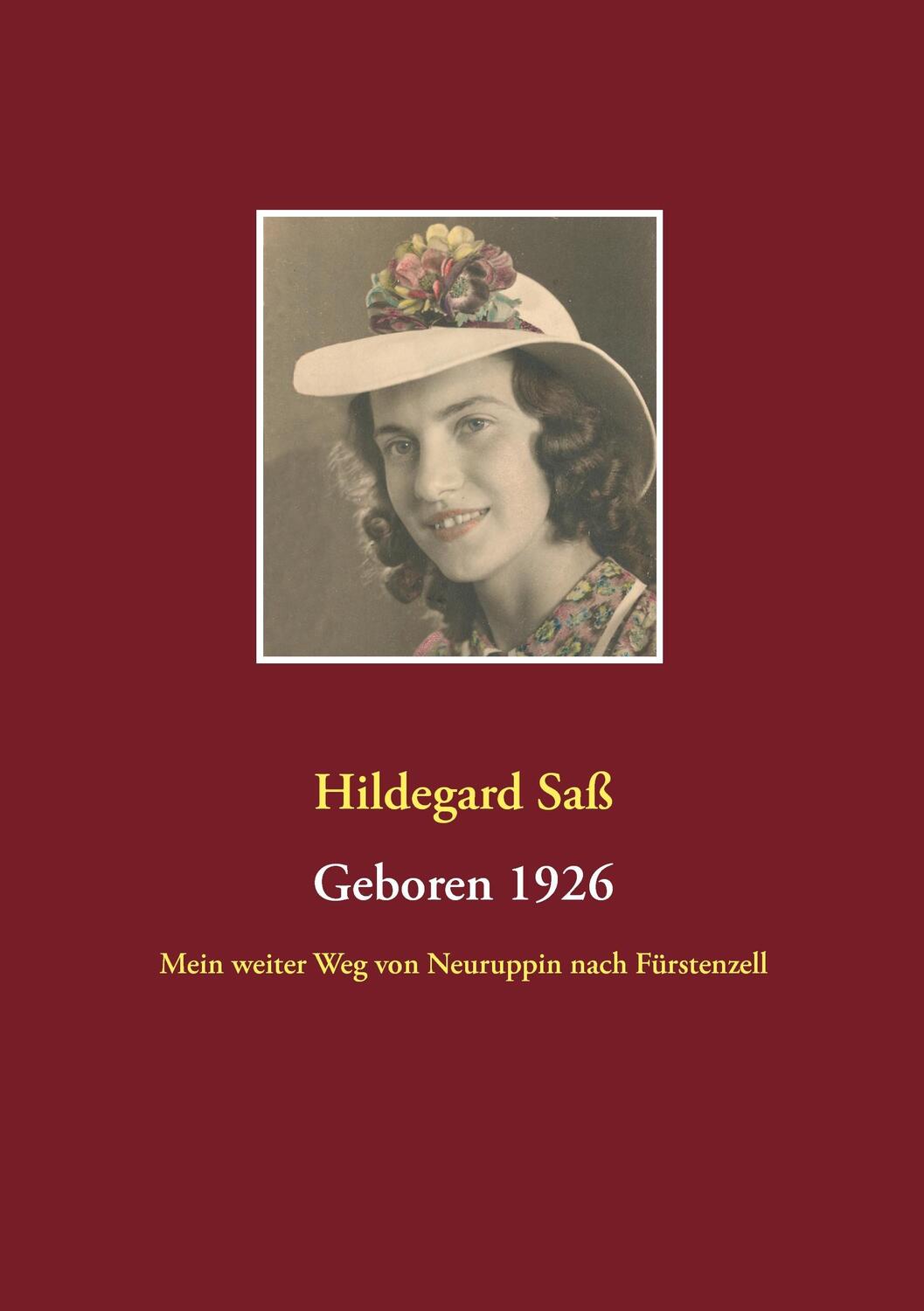 Hildegard Saß

Geboren 1926

Mein weiter Weg von Neuruppin nach Fürstenzell